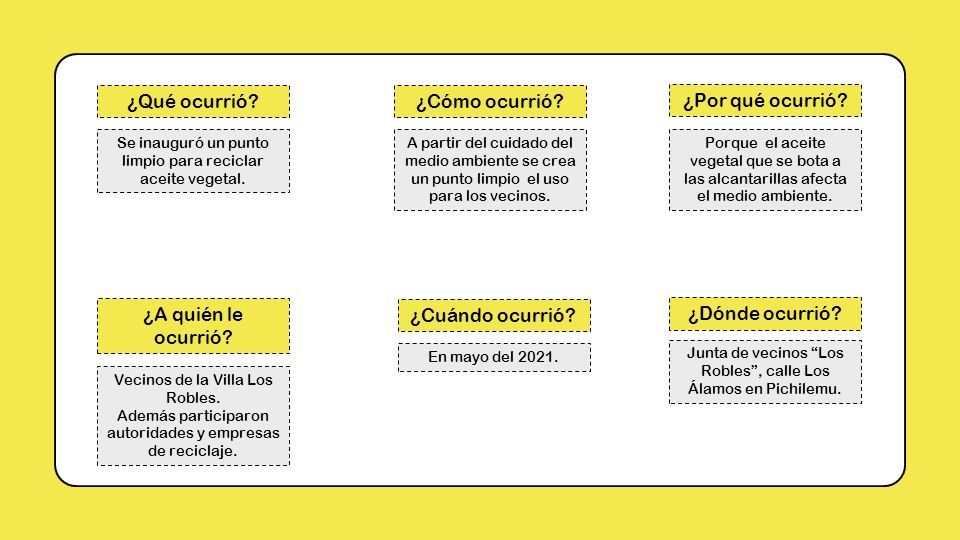 ¿Qué ocurrió?

Se inauguró un punto limpio para reciclar aceite vegetal.

¿Cómo ocurrió?

A partir del cuidado del medio ambiente se crea un punto limpio el uso para los vecinos.

¿Por qué ocurrió?

Porque el aceite vegetal que se bota a las alcantarillas afecta el medio ambiente.

¿A quién le ocurrió?

Vecinos de la Villa Los Robles.
Además participaron autoridades y empresas de reciclaje.

¿Cuándo ocurrió?

En mayo del 2021.

¿Dónde ocurrió?

Junta de vecinos “Los Robles”, calle Los Álamos en Pichilemu.